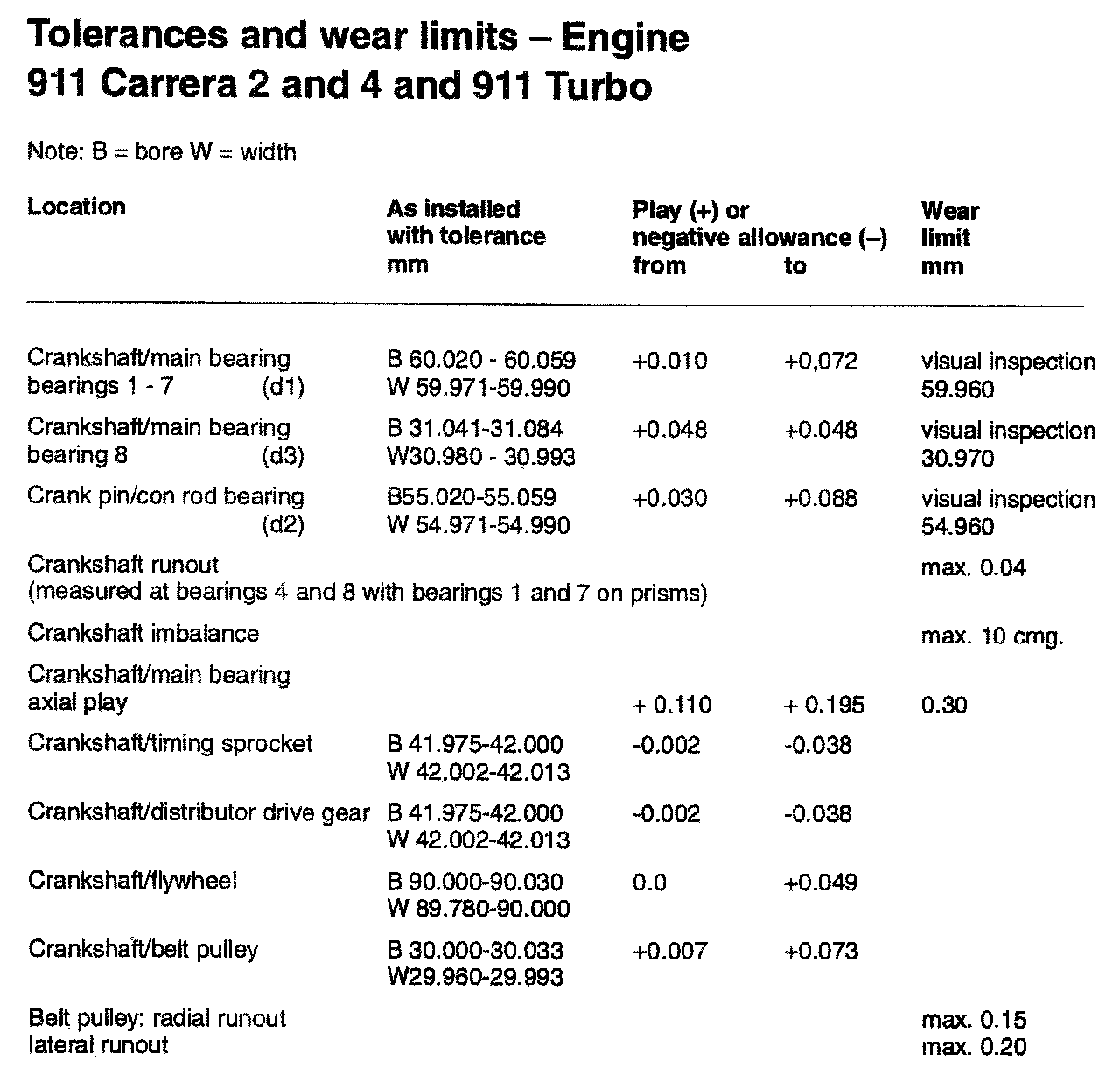 Tolerances and wear limits – Engine
911 Carrera 2 and 4 and 911 Turbo

Note: B = bore W = width

| Location | As installed with tolerance mm | Play (+) or negative allowance (–) from | to | Wear limit mm |
|---|---|---|---|---|
| Crankshaft/main bearing bearings 1 - 7 (d1) | B 60.020 - 60.059 W 59.971-59.990 | +0.010 | +0,072 | visual inspection 59.960 |
| Crankshaft/main bearing bearing 8 (d3) | B 31.041-31.084 W30.980 - 30.993 | +0.048 | +0.048 | visual inspection 30.970 |
| Crank pin/con rod bearing (d2) | B55.020-55.059 W 54.971-54.990 | +0.030 | +0.088 | visual inspection 54.960 |
| Crankshaft runout (measured at bearings 4 and 8 with bearings 1 and 7 on prisms) | | | | max. 0.04 |
| Crankshaft imbalance | | | | max. 10 cmg. |
| Crankshaft/main bearing axial play | | + 0.110 | + 0.195 | 0.30 |
| Crankshaft/timing sprocket | B 41.975-42.000 W 42.002-42.013 | -0.002 | -0.038 | |
| Crankshaft/distributor drive gear | B 41.975-42.000 W 42.002-42.013 | -0.002 | -0.038 | |
| Crankshaft/flywheel | B 90.000-90.030 W 89.780-90.000 | 0.0 | +0.049 | |
| Crankshaft/belt pulley | B 30.000-30.033 W29.960-29.993 | +0.007 | +0.073 | |
| Belt pulley: radial runout lateral runout | | | | max. 0.15 max. 0.20 |